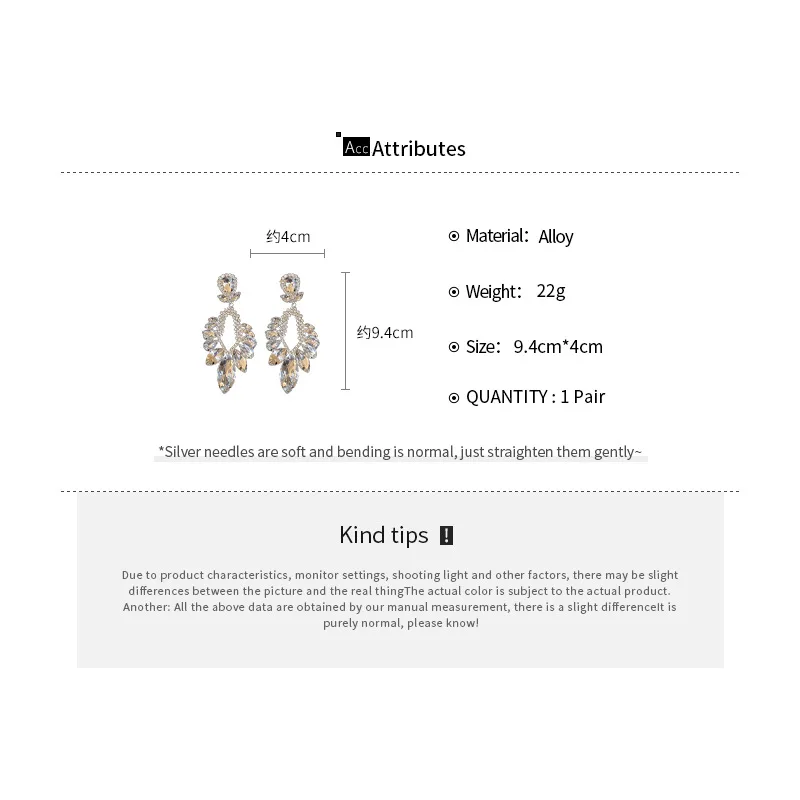 Acc Attributes

约4cm

约9.4cm

⊙ Material: Alloy

⊙ Weight: 22g

⊙ Size: 9.4cm*4cm

⊙ QUANTITY : 1 Pair

*Silver needles are soft and bending is normal, just straighten them gently~

Kind tips !

Due to product characteristics, monitor settings, shooting light and other factors, there may be slight differences between the picture and the real thingThe actual color is subject to the actual product. Another: All the above data are obtained by our manual measurement, there is a slight differenceIt is purely normal, please know!